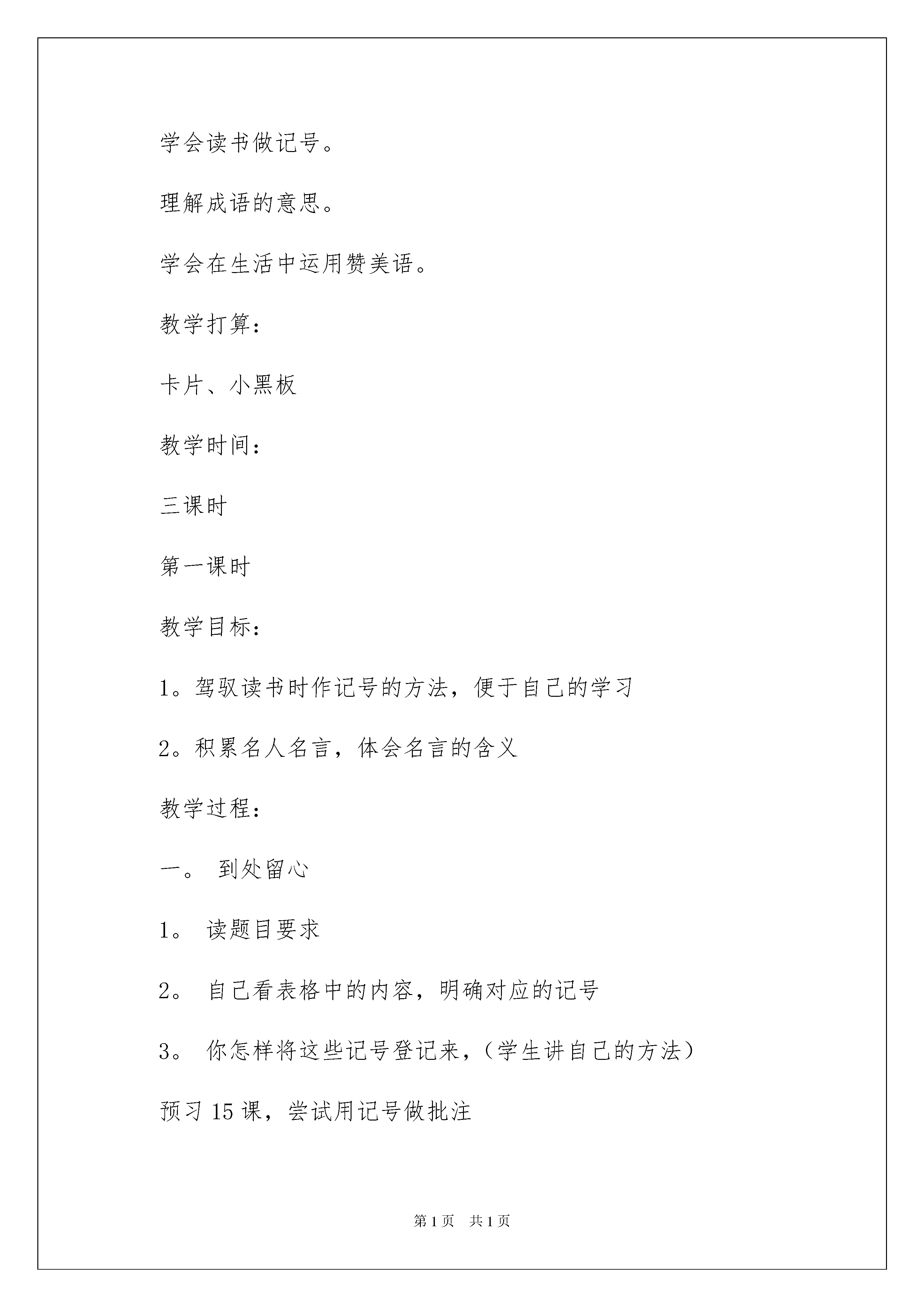 学会读书做记号。

理解成语的意思。

学会在生活中运用赞美语。

教学打算：

卡片、小黑板

教学时间：

三课时

第一课时

教学目标：

1。驾驭读书时作记号的方法，便于自己的学习

2。积累名人名言，体会名言的含义

教学过程：

一。 到处留心

1。 读题目要求

2。 自己看表格中的内容，明确对应的记号

3。 你怎样将这些记号登记来，（学生讲自己的方法）

预习 15 课，尝试用记号做批注

第 1 页 共 1 页